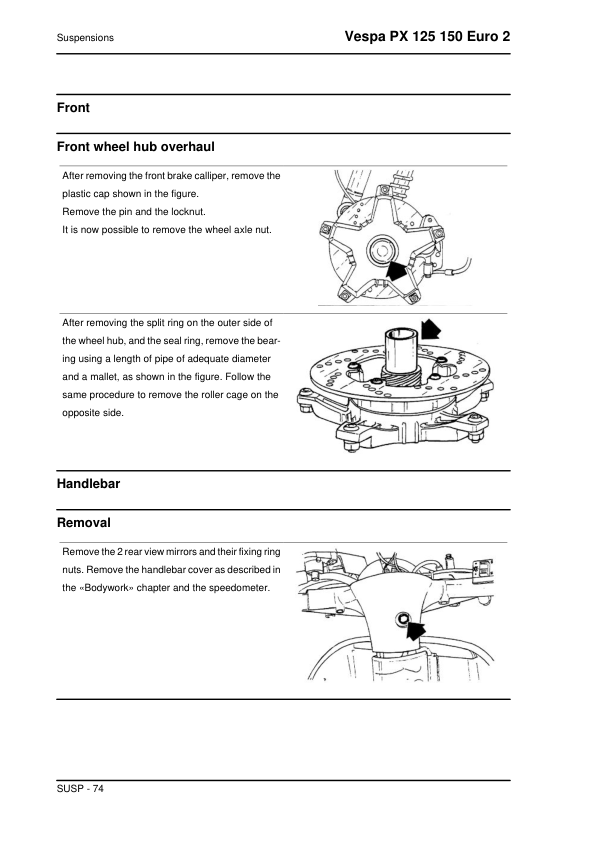 Suspensions

Vespa PX 125 150 Euro 2

Front

Front wheel hub overhaul

After removing the front brake calliper, remove the plastic cap shown in the figure.
Remove the pin and the locknut.
It is now possible to remove the wheel axle nut.

After removing the split ring on the outer side of the wheel hub, and the seal ring, remove the bearing using a length of pipe of adequate diameter and a mallet, as shown in the figure. Follow the same procedure to remove the roller cage on the opposite side.

Handlebar

Removal

Remove the 2 rear view mirrors and their fixing ring nuts. Remove the handlebar cover as described in the «Bodywork» chapter and the speedometer.

SUSP - 74